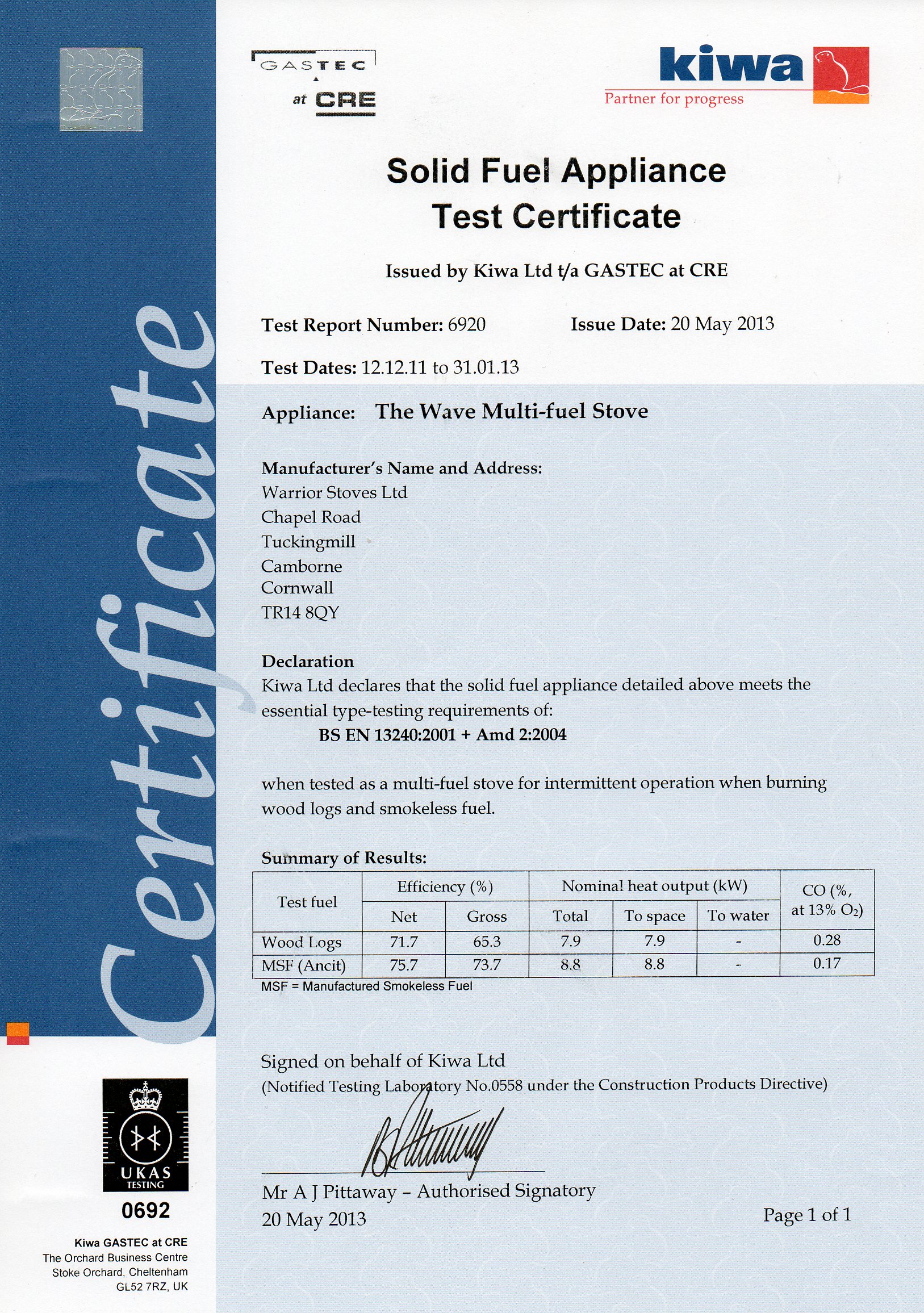 GASTEC at CRE

kiwa
Partner for progress

Certificate

Solid Fuel Appliance Test Certificate

Issued by Kiwa Ltd t/a GASTEC at CRE

Test Report Number: 6920 Issue Date: 20 May 2013

Test Dates: 12.12.11 to 31.01.13

Appliance: The Wave Multi-fuel Stove

Manufacturer's Name and Address:
Warrior Stoves Ltd
Chapel Road
Tuckingmill
Camborne
Cornwall
TR14 8QY

Declaration
Kiwa Ltd declares that the solid fuel appliance detailed above meets the essential type-testing requirements of:
BS EN 13240:2001 + Amd 2:2004

when tested as a multi-fuel stove for intermittent operation when burning wood logs and smokeless fuel.

Summary of Results:

| Test fuel | Efficiency (%) Net | Efficiency (%) Gross | Nominal heat output (kW) Total | Nominal heat output (kW) To space | Nominal heat output (kW) To water | CO (%, at 13% $O_2$) |
|---|---|---|---|---|---|---|
| Wood Logs | 71.7 | 65.3 | 7.9 | 7.9 | - | 0.28 |
| MSF (Ancit) | 75.7 | 73.7 | 8.8 | 8.8 | - | 0.17 |

MSF = Manufactured Smokeless Fuel

Signed on behalf of Kiwa Ltd
(Notified Testing Laboratory No.0558 under the Construction Products Directive)

Mr A J Pittaway – Authorised Signatory
20 May 2013

Page 1 of 1

UKAS TESTING
0692

Kiwa GASTEC at CRE
The Orchard Business Centre
Stoke Orchard, Cheltenham
GL52 7RZ, UK